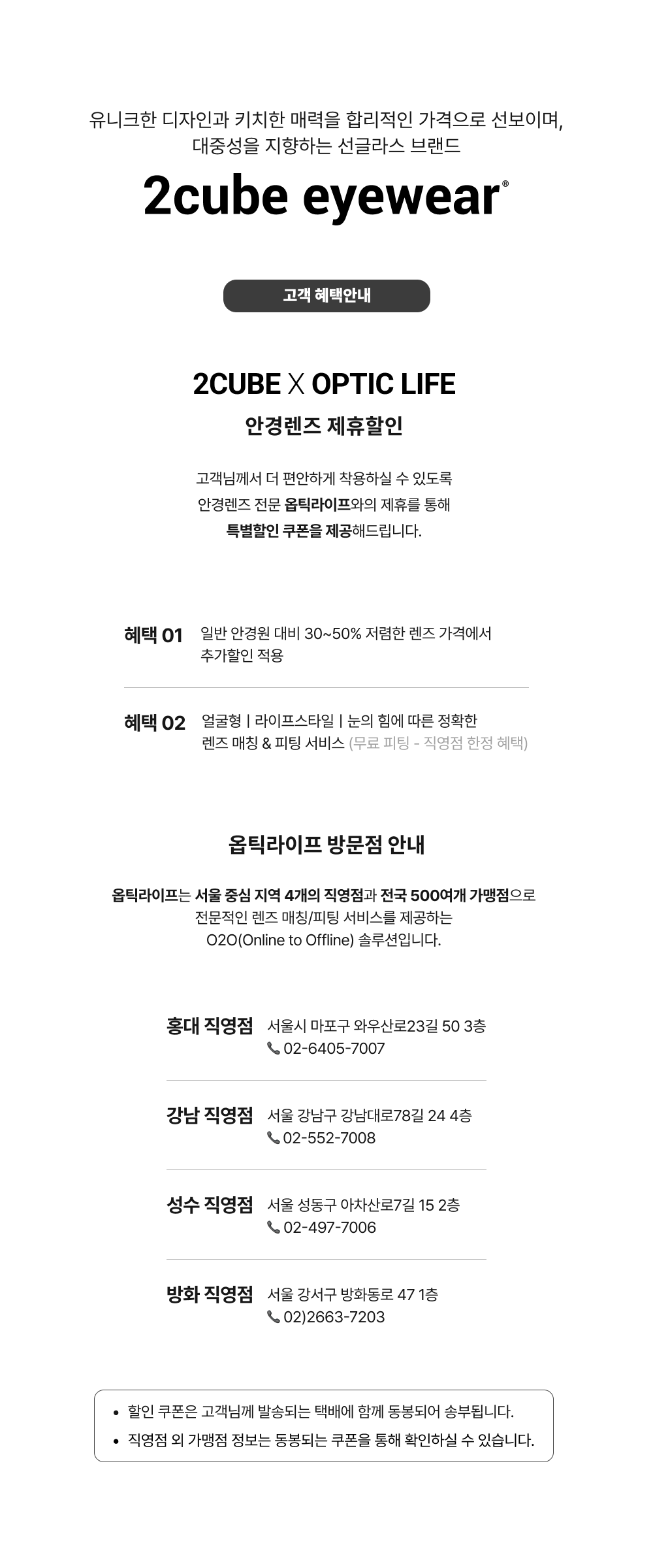 유니크한 디자인과 키치한 매력을 합리적인 가격으로 선보이며,
대중성을 지향하는 선글라스 브랜드

2cube eyewear®

고객 혜택안내

2CUBE X OPTIC LIFE

안경렌즈 제휴할인

고객님께서 더 편안하게 착용하실 수 있도록
안경렌즈 전문 옵틱라이프와의 제휴를 통해
특별할인 쿠폰을 제공해드립니다.

혜택 01 일반 안경원 대비 30~50% 저렴한 렌즈 가격에서 추가할인 적용

혜택 02 얼굴형 | 라이프스타일 | 눈의 힘에 따른 정확한 렌즈 매칭 & 피팅 서비스 (무료 피팅 - 직영점 한정 혜택)

옵틱라이프 방문점 안내

옵틱라이프는 서울 중심 지역 4개의 직영점과 전국 500여개 가맹점으로
전문적인 렌즈 매칭/피팅 서비스를 제공하는
O2O(Online to Offline) 솔루션입니다.

홍대 직영점 서울시 마포구 와우산로23길 50 3층
02-6405-7007

강남 직영점 서울 강남구 강남대로78길 24 4층
02-552-7008

성수 직영점 서울 성동구 아차산로7길 15 2층
02-497-7006

방화 직영점 서울 강서구 방화동로 47 1층
02)2663-7203

• 할인 쿠폰은 고객님께 발송되는 택배에 함께 동봉되어 송부됩니다.
• 직영점 외 가맹점 정보는 동봉되는 쿠폰을 통해 확인하실 수 있습니다.